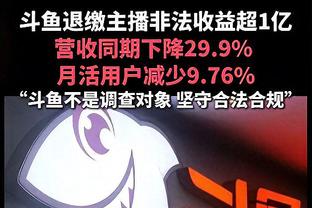 斗鱼退缴主播非法收益超1亿
营收同期下降29.9%
月活用户减少9.76%
“斗鱼不是调查对象 坚守合法合规”